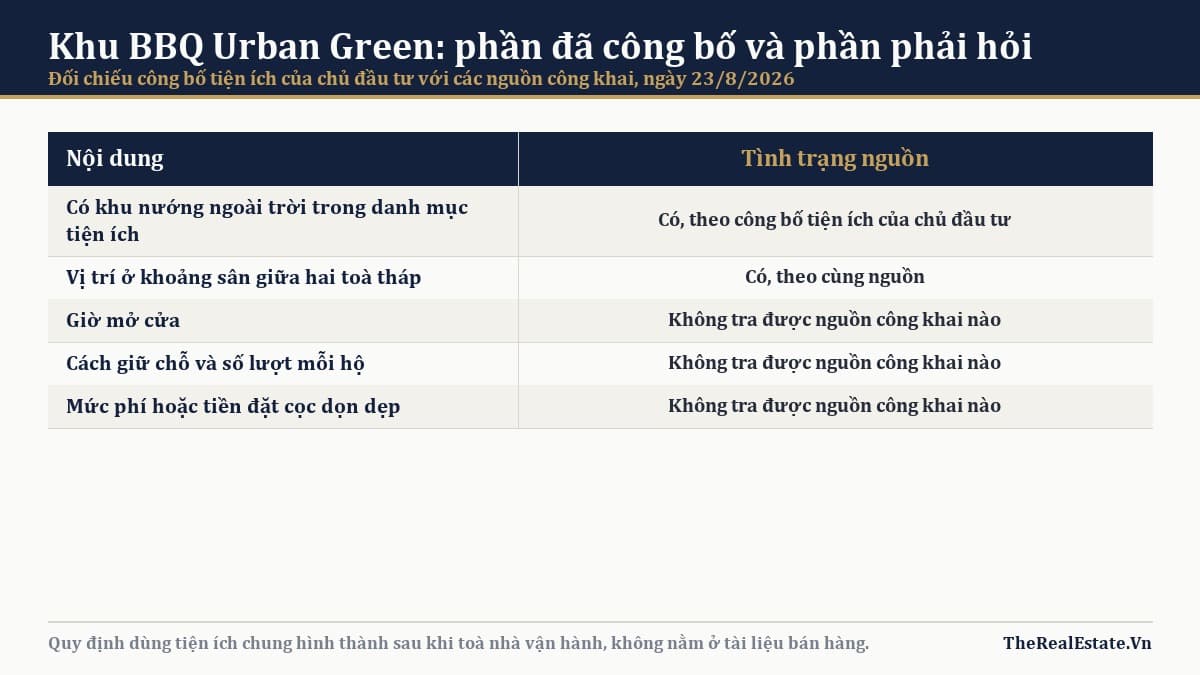 Khu BBQ Urban Green: phần đã công bố và phần phải hỏi

Đối chiếu công bố tiện ích của chủ đầu tư với các nguồn công khai, ngày 23/8/2026

| Nội dung | Tình trạng nguồn |
|---|---|
| Có khu nướng ngoài trời trong danh mục tiện ích | Có, theo công bố tiện ích của chủ đầu tư |
| Vị trí ở khoảng sân giữa hai toà tháp | Có, theo cùng nguồn |
| Giờ mở cửa | Không tra được nguồn công khai nào |
| Cách giữ chỗ và số lượt mỗi hộ | Không tra được nguồn công khai nào |
| Mức phí hoặc tiền đặt cọc dọn dẹp | Không tra được nguồn công khai nào |

Quy định dùng tiện ích chung hình thành sau khi toà nhà vận hành, không nằm ở tài liệu bán hàng.

TheRealEstate.Vn